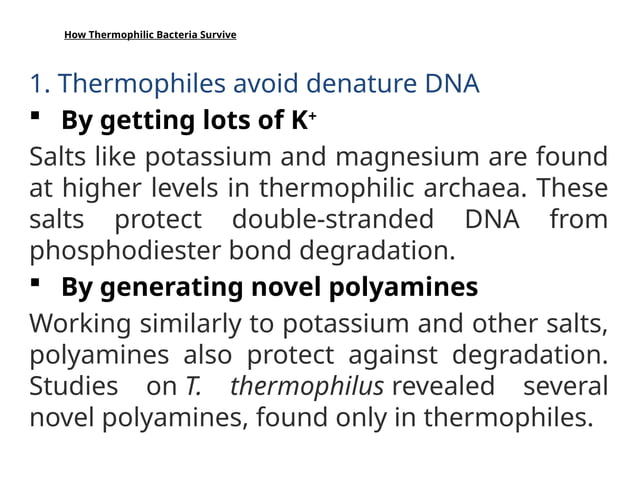 How Thermophilic Bacteria Survive

1. Thermophiles avoid denature DNA

▪ By getting lots of $K^+$

Salts like potassium and magnesium are found at higher levels in thermophilic archaea. These salts protect double-stranded DNA from phosphodiester bond degradation.

▪ By generating novel polyamines

Working similarly to potassium and other salts, polyamines also protect against degradation. Studies on T. thermophilus revealed several novel polyamines, found only in thermophiles.